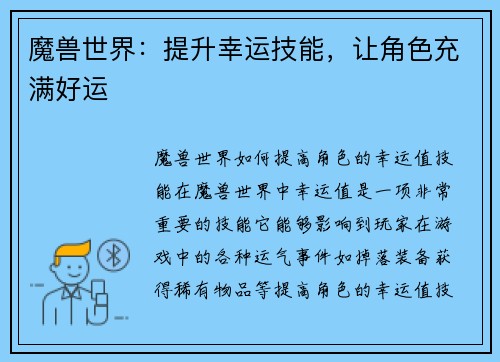 魔兽世界：提升幸运技能，让角色充满好运

魔兽世界如何提高角色的幸运值技能在魔兽世界中幸运值是一项非常重要的技能它能够影响到玩家在游戏中的各种运气事件如掉落装备获得稀有物品等提高角色的幸运值技